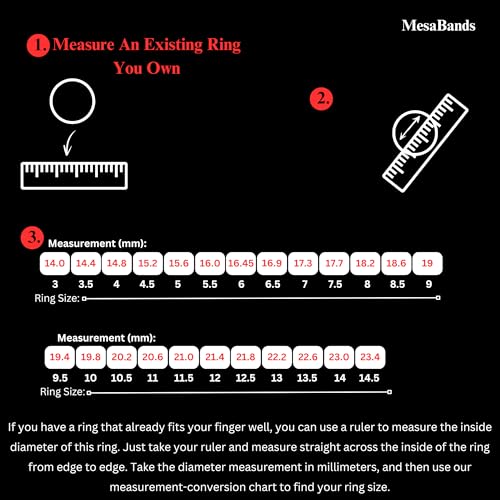 MesaBands

1. Measure An Existing Ring You Own

2.

3. Measurement (mm):

| 14.0 | 14.4 | 14.8 | 15.2 | 15.6 | 16.0 | 16.45 | 16.9 | 17.3 | 17.7 | 18.2 | 18.6 | 19 |
|---|---|---|---|---|---|---|---|---|---|---|---|---|
| 3 | 3.5 | 4 | 4.5 | 5 | 5.5 | 6 | 6.5 | 7 | 7.5 | 8 | 8.5 | 9 |

Ring Size:

Measurement (mm):

| 19.4 | 19.8 | 20.2 | 20.6 | 21.0 | 21.4 | 21.8 | 22.2 | 22.6 | 23.0 | 23.4 |
|---|---|---|---|---|---|---|---|---|---|---|
| 9.5 | 10 | 10.5 | 11 | 11.5 | 12 | 12.5 | 13 | 13.5 | 14 | 14.5 |

Ring Size:

If you have a ring that already fits your finger well, you can use a ruler to measure the inside diameter of this ring. Just take your ruler and measure straight across the inside of the ring from edge to edge. Take the diameter measurement in millimeters, and then use our measurement-conversion chart to find your ring size.